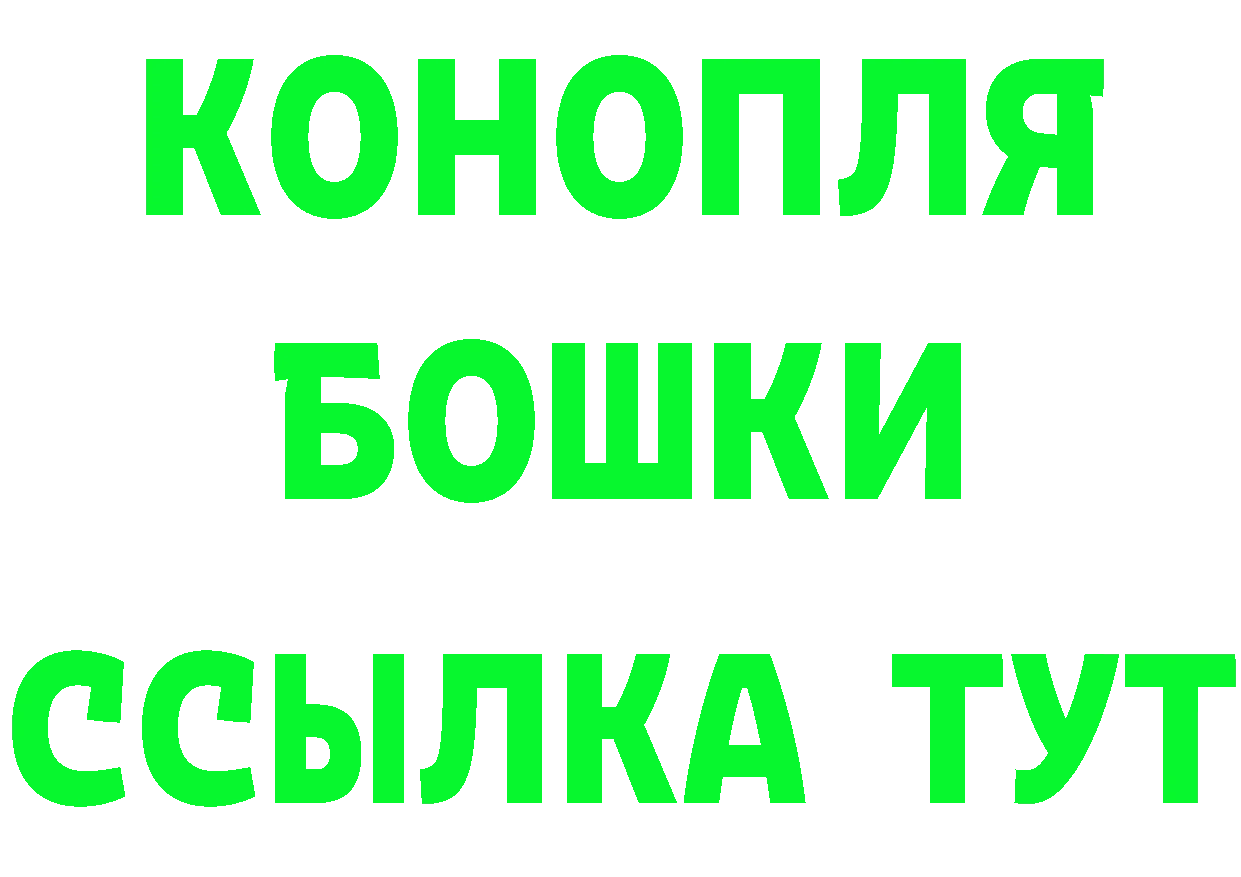 КОНОПЛЯ
БОШКИ
ССЫЛКА ТУТ